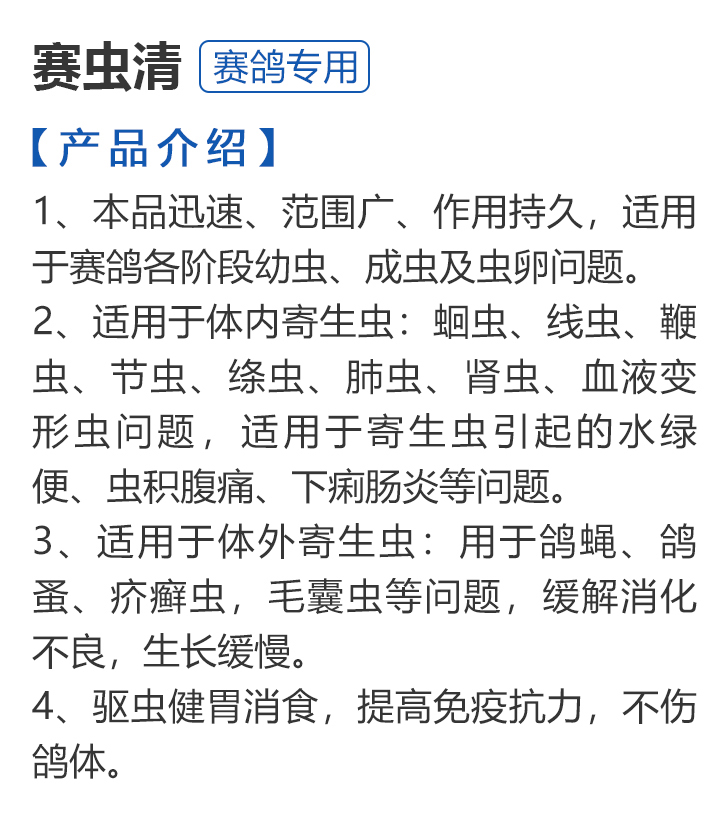 赛虫清 赛鸽专用

【产品介绍】

1、本品迅速、范围广、作用持久，适用于赛鸽各阶段幼虫、成虫及虫卵问题。

2、适用于体内寄生虫：蛔虫、线虫、鞭虫、节虫、绦虫、肺虫、肾虫、血液变形虫问题，适用于寄生虫引起的水绿便、虫积腹痛、下痢肠炎等问题。

3、适用于体外寄生虫：用于鸽蝇、鸽蚤、疥癣虫，毛囊虫等问题，缓解消化不良，生长缓慢。

4、驱虫健胃消食，提高免疫抗力，不伤鸽体。